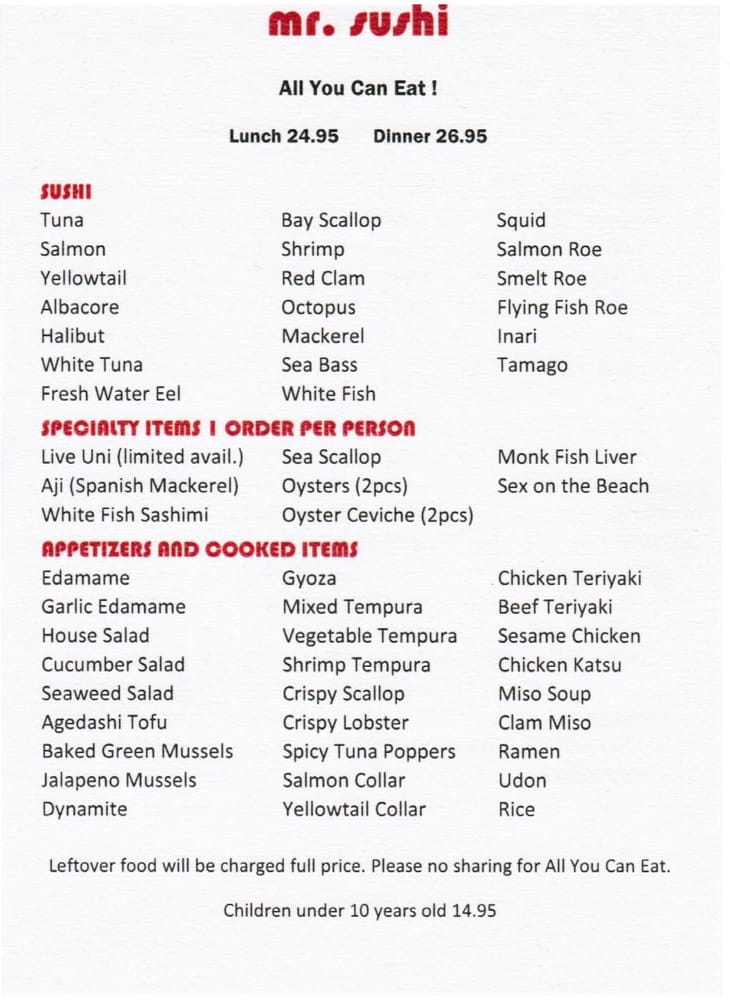 mr. sushi

All You Can Eat !

Lunch 24.95 Dinner 26.95

SUSHI

Tuna
Salmon
Yellowtail
Albacore
Halibut
White Tuna
Fresh Water Eel

Bay Scallop
Shrimp
Red Clam
Octopus
Mackerel
Sea Bass
White Fish

Squid
Salmon Roe
Smelt Roe
Flying Fish Roe
Inari
Tamago

SPECIALTY ITEMS 1 ORDER PER PERSON

Live Uni (limited avail.)
Aji (Spanish Mackerel)
White Fish Sashimi

Sea Scallop
Oysters (2pcs)
Oyster Ceviche (2pcs)

Monk Fish Liver
Sex on the Beach

APPETIZERS AND COOKED ITEMS

Edamame
Garlic Edamame
House Salad
Cucumber Salad
Seaweed Salad
Agedashi Tofu
Baked Green Mussels
Jalapeno Mussels
Dynamite

Gyoza
Mixed Tempura
Vegetable Tempura
Shrimp Tempura
Crispy Scallop
Crispy Lobster
Spicy Tuna Poppers
Salmon Collar
Yellowtail Collar

Chicken Teriyaki
Beef Teriyaki
Sesame Chicken
Chicken Katsu
Miso Soup
Clam Miso
Ramen
Udon
Rice

Leftover food will be charged full price. Please no sharing for All You Can Eat.

Children under 10 years old 14.95